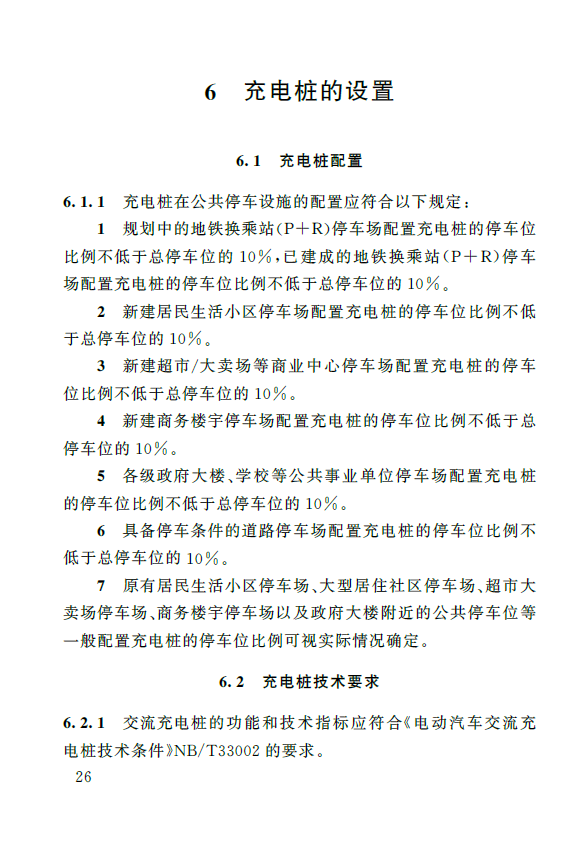 6　充电桩的设置

6.1　充电桩配置

6.1.1　充电桩在公共停车设施的配置应符合以下规定：

1　规划中的地铁换乘站（P＋R）停车场配置充电桩的停车位比例不低于总停车位的10％，已建成的地铁换乘站（P＋R）停车场配置充电桩的停车位比例不低于总停车位的10％。

2　新建居民生活小区停车场配置充电桩的停车位比例不低于总停车位的10％。

3　新建超市/大卖场等商业中心停车场配置充电桩的停车位比例不低于总停车位的10％。

4　新建商务楼宇停车场配置充电桩的停车位比例不低于总停车位的10％。

5　各级政府大楼、学校等公共事业单位停车场配置充电桩的停车位比例不低于总停车位的10％。

6　具备停车条件的道路停车场配置充电桩的停车位比例不低于总停车位的10％。

7　原有居民生活小区停车场、大型居住社区停车场、超市大卖场停车场、商务楼宇停车场以及政府大楼附近的公共停车位等一般配置充电桩的停车位比例可视实际情况确定。

6.2　充电桩技术要求

6.2.1　交流充电桩的功能和技术指标应符合《电动汽车交流充电桩技术条件》NB/T33002的要求。

26